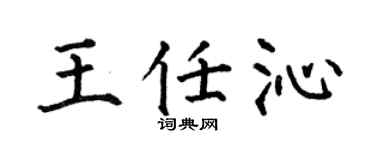 王任沁

词典网